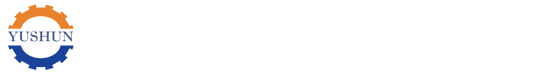 YUSHUN